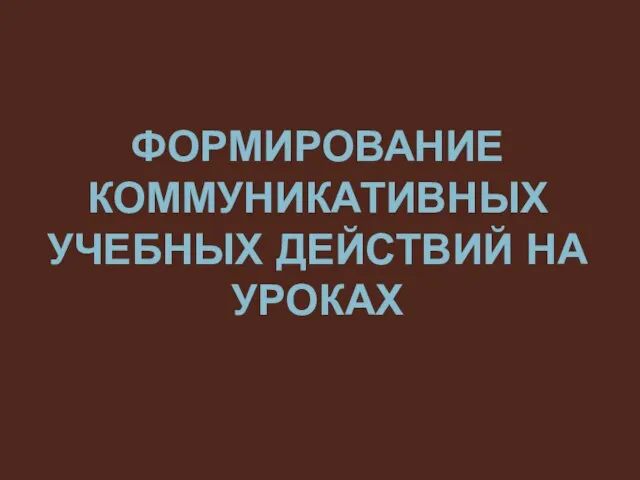 ФОРМИРОВАНИЕ КОММУНИКАТИВНЫХ УЧЕБНЫХ ДЕЙСТВИЙ НА УРОКАХ